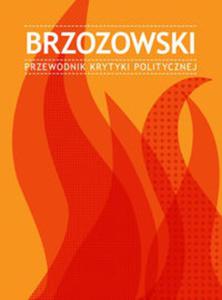 BRZOZOWSKI

PRZEWODNIK KRYTYKI POLITYCZNEJ